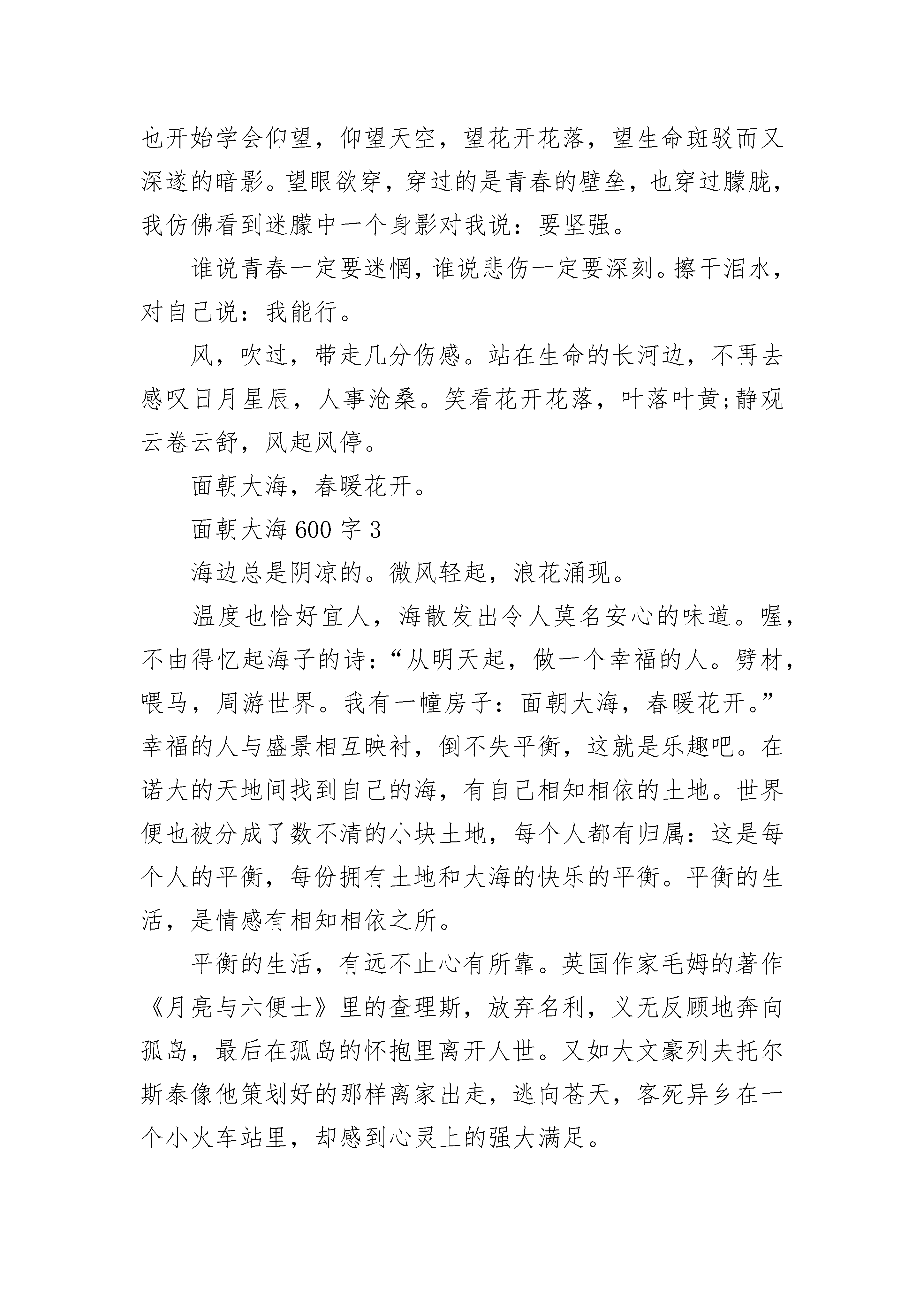 也开始学会仰望，仰望天空，望花开花落，望生命斑驳而又深遂的暗影。望眼欲穿，穿过的是青春的壁垒，也穿过朦胧，我仿佛看到迷朦中一个身影对我说：要坚强。

谁说青春一定要迷惘，谁说悲伤一定要深刻。擦干泪水，对自己说：我能行。

风，吹过，带走几分伤感。站在生命的长河边，不再去感叹日月星辰，人事沧桑。笑看花开花落，叶落叶黄;静观云卷云舒，风起风停。

面朝大海，春暖花开。

面朝大海 600 字 3

海边总是阴凉的。微风轻起，浪花涌现。

温度也恰好宜人，海散发出令人莫名安心的味道。喔，不由得忆起海子的诗：“从明天起，做一个幸福的人。劈材，喂马，周游世界。我有一幢房子：面朝大海，春暖花开。”幸福的人与盛景相互映衬，倒不失平衡，这就是乐趣吧。在诺大的天地间找到自己的海，有自己相知相依的土地。世界便也被分成了数不清的小块土地，每个人都有归属：这是每个人的平衡，每份拥有土地和大海的快乐的平衡。平衡的生活，是情感有相知相依之所。

平衡的生活，有远不止心有所靠。英国作家毛姆的著作《月亮与六便士》里的查理斯，放弃名利，义无反顾地奔向孤岛，最后在孤岛的怀抱里离开人世。又如大文豪列夫托尔斯泰像他策划好的那样离家出走，逃向苍天，客死异乡在一个小火车站里，却感到心灵上的强大满足。